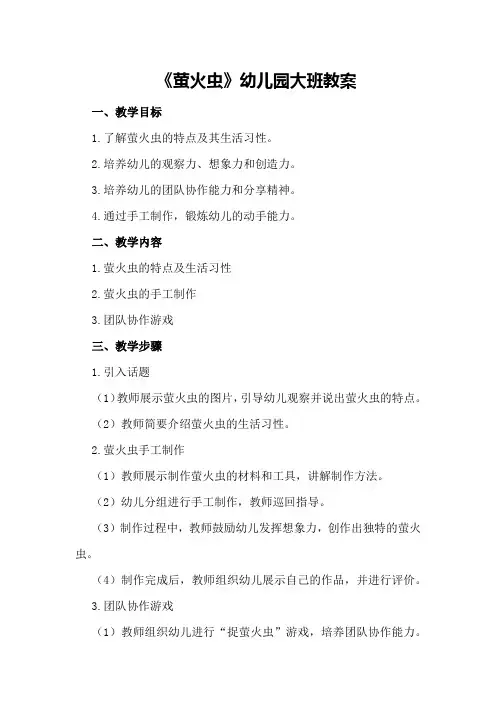 《萤火虫》幼儿园大班教案

一、教学目标

1.了解萤火虫的特点及其生活习性。

2.培养幼儿的观察力、想象力和创造力。

3.培养幼儿的团队协作能力和分享精神。

4.通过手工制作，锻炼幼儿的动手能力。

二、教学内容

1.萤火虫的特点及生活习性

2.萤火虫的手工制作

3.团队协作游戏

三、教学步骤

1.引入话题

（1）教师展示萤火虫的图片，引导幼儿观察并说出萤火虫的特点。

（2）教师简要介绍萤火虫的生活习性。

2.萤火虫手工制作

（1）教师展示制作萤火虫的材料和工具，讲解制作方法。

（2）幼儿分组进行手工制作，教师巡回指导。

（3）制作过程中，教师鼓励幼儿发挥想象力，创作出独特的萤火虫。

（4）制作完成后，教师组织幼儿展示自己的作品，并进行评价。

3.团队协作游戏

（1）教师组织幼儿进行“捉萤火虫”游戏，培养团队协作能力。